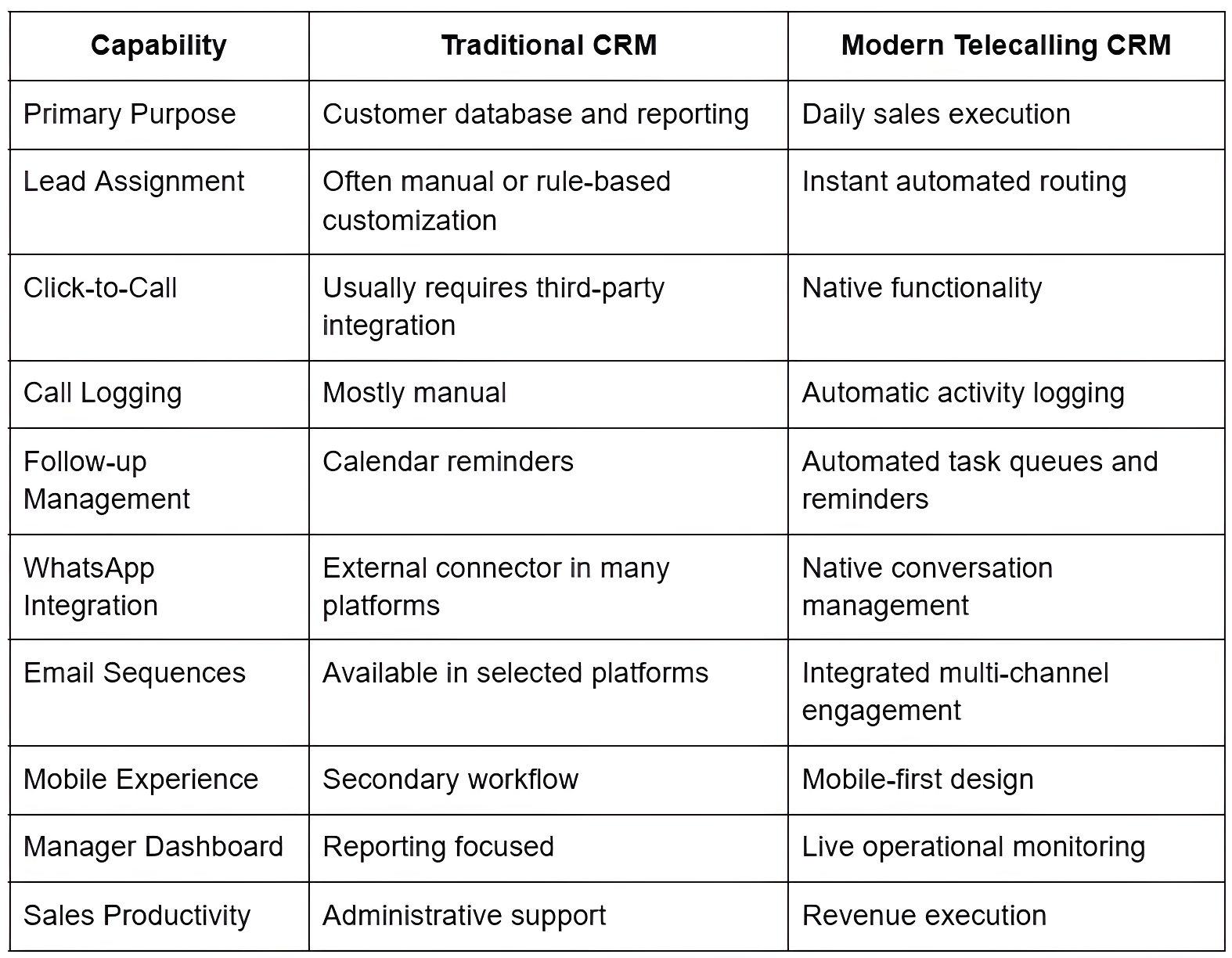 | Capability | Traditional CRM | Modern Telecalling CRM |
|---|---|---|
| Primary Purpose | Customer database and reporting | Daily sales execution |
| Lead Assignment | Often manual or rule-based customization | Instant automated routing |
| Click-to-Call | Usually requires third-party integration | Native functionality |
| Call Logging | Mostly manual | Automatic activity logging |
| Follow-up Management | Calendar reminders | Automated task queues and reminders |
| WhatsApp Integration | External connector in many platforms | Native conversation management |
| Email Sequences | Available in selected platforms | Integrated multi-channel engagement |
| Mobile Experience | Secondary workflow | Mobile-first design |
| Manager Dashboard | Reporting focused | Live operational monitoring |
| Sales Productivity | Administrative support | Revenue execution |